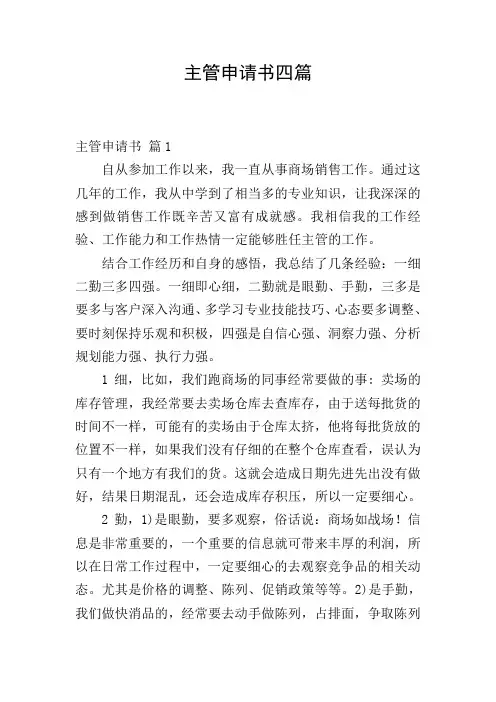 主管申请书四篇

主管申请书 篇1

自从参加工作以来，我一直从事商场销售工作。通过这几年的工作，我从中学到了相当多的专业知识，让我深深的感到做销售工作既辛苦又富有成就感。我相信我的工作经验、工作能力和工作热情一定能够胜任主管的工作。

结合工作经历和自身的感悟，我总结了几条经验：一细二勤三多四强。一细即心细，二勤就是眼勤、手勤，三多是要多与客户深入沟通、多学习专业技能技巧、心态要多调整、要时刻保持乐观和积极，四强是自信心强、洞察力强、分析规划能力强、执行力强。

1 细，比如，我们跑商场的同事经常要做的事：卖场的库存管理，我经常要去卖场仓库去查库存，由于送每批货的时间不一样，可能有的卖场由于仓库太挤，他将每批货放的位置不一样，如果我们没有仔细的在整个仓库查看，误认为只有一个地方有我们的货。这就会造成日期先进先出没有做好，结果日期混乱，还会造成库存积压，所以一定要细心。

2 勤，1)是眼勤，要多观察，俗话说：商场如战场！信息是非常重要的，一个重要的信息就可带来丰厚的利润，所以在日常工作过程中，一定要细心的去观察竞争品的相关动态。尤其是价格的调整、陈列、促销政策等等。2)是手勤，我们做快消品的，经常要去动手做陈列，占排面，争取陈列